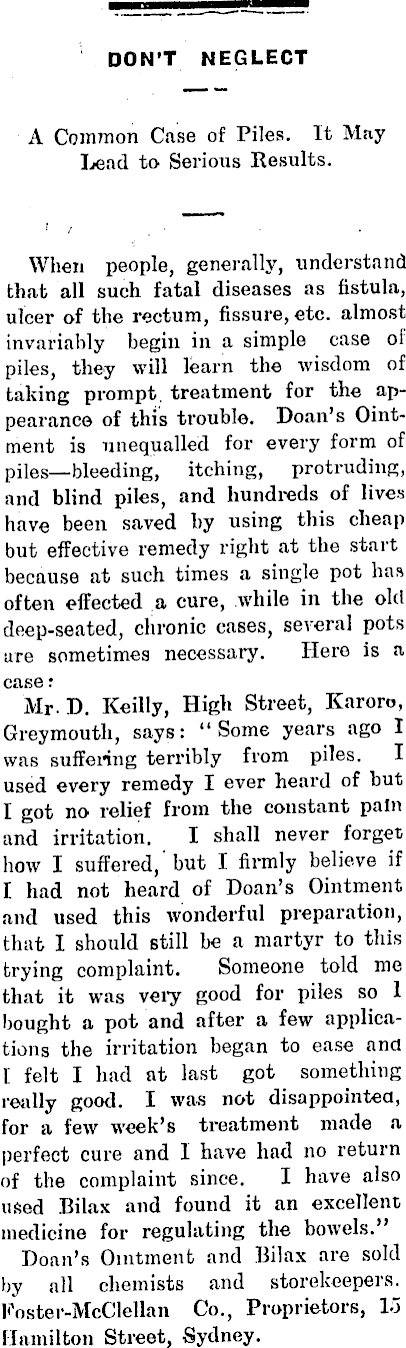 DON'T NEGLECT

A Common Case of Piles. It May Lead to Serious Results.

When people, generally, understand that all such fatal diseases as fistula, ulcer of the rectum, fissure, etc. almost invariably begin in a simple case of piles, they will learn the wisdom of taking prompt treatment for the appearance of this trouble. Doan's Ointment is unequalled for every form of piles—bleeding, itching, protruding, and blind piles, and hundreds of lives have been saved by using this cheap but effective remedy right at the start because at such times a single pot has often effected a cure, while in the old deep-seated, chronic cases, several pots are sometimes necessary. Here is a case:

Mr. D. Keilly, High Street, Karoro, Greymouth, says: "Some years ago I was suffering terribly from piles. I used every remedy I ever heard of but I got no relief from the constant pain and irritation. I shall never forget how I suffered, but I firmly believe if I had not heard of Doan's Ointment and used this wonderful preparation, that I should still be a martyr to this trying complaint. Someone told me that it was very good for piles so I bought a pot and after a few applications the irritation began to ease and I felt I had at last got something really good. I was not disappointed, for a few week's treatment made a perfect cure and I have had no return of the complaint since. I have also used Bilax and found it an excellent medicine for regulating the bowels."

Doan's Ointment and Bilax are sold by all chemists and storekeepers. Foster-McClellan Co., Proprietors, 15 Hamilton Street, Sydney.